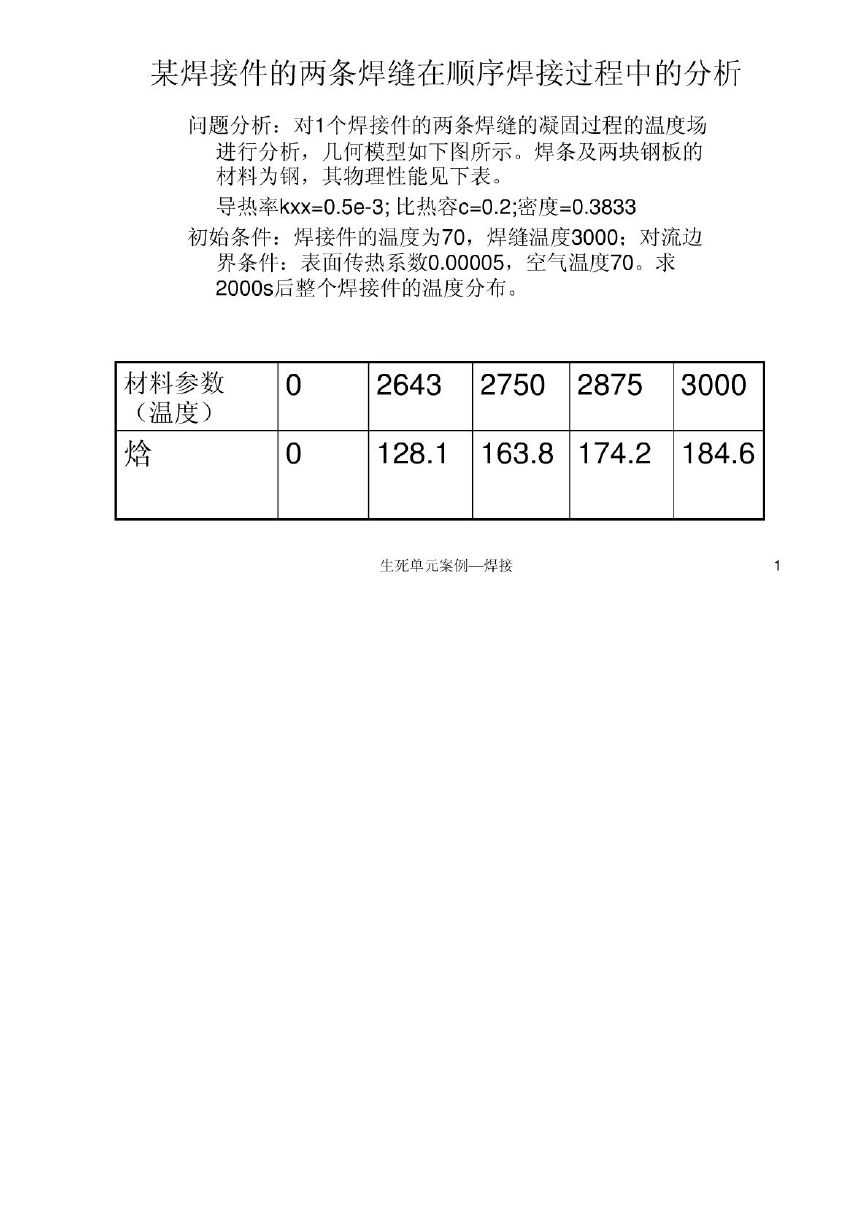 某焊接件的两条焊缝在顺序焊接过程中的分析

问题分析：对1个焊接件的两条焊缝的凝固过程的温度场进行分析，几何模型如下图所示。焊条及两块钢板的材料为钢，其物理性能见下表。

导热率kxx=0.5e-3; 比热容c=0.2;密度=0.3833

初始条件：焊接件的温度为70，焊缝温度3000；对流边界条件：表面传热系数0.00005，空气温度70。求2000s后整个焊接件的温度分布。

| 材料参数（温度） | 0 | 2643 | 2750 | 2875 | 3000 |
|---|---|---|---|---|---|
| 焓 | 0 | 128.1 | 163.8 | 174.2 | 184.6 |

生死单元案例—焊接

1